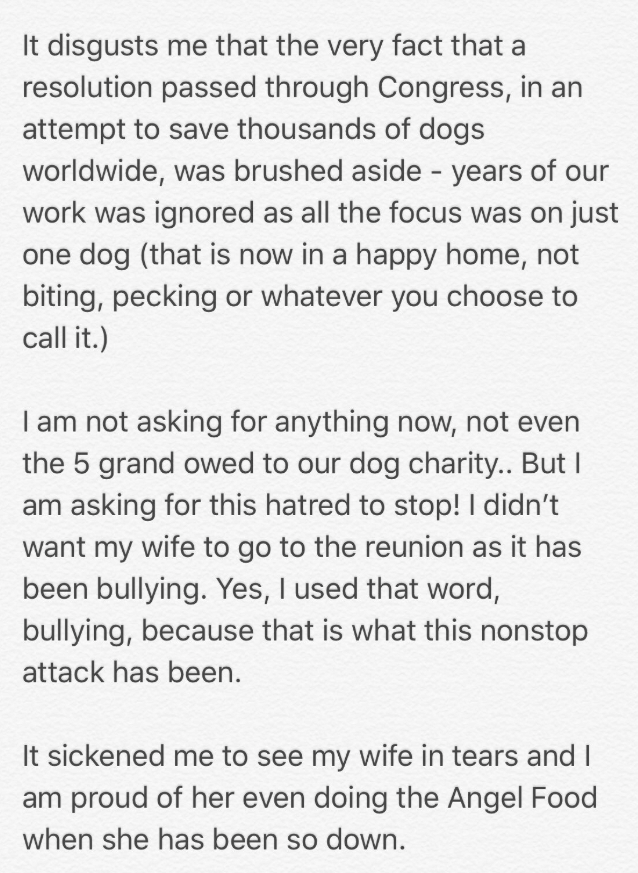 It disgusts me that the very fact that a resolution passed through Congress, in an attempt to save thousands of dogs worldwide, was brushed aside - years of our work was ignored as all the focus was on just one dog (that is now in a happy home, not biting, pecking or whatever you choose to call it.)

I am not asking for anything now, not even the 5 grand owed to our dog charity.. But I am asking for this hatred to stop! I didn't want my wife to go to the reunion as it has been bullying. Yes, I used that word, bullying, because that is what this nonstop attack has been.

It sickened me to see my wife in tears and I am proud of her even doing the Angel Food when she has been so down.